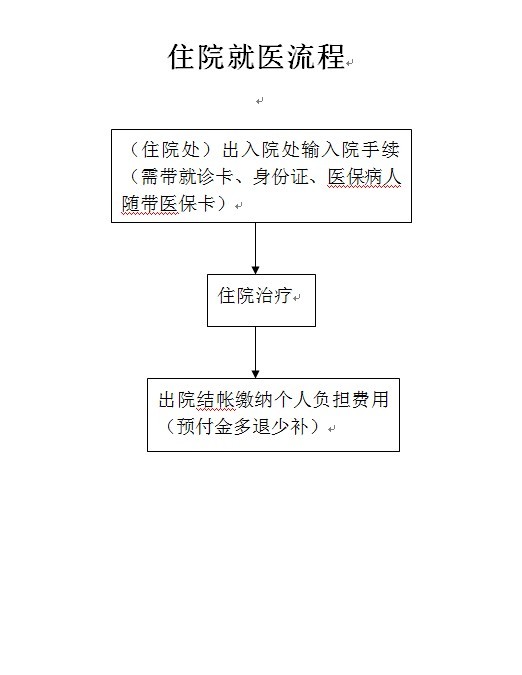 住院就医流程

（住院处）出入院处输入院手续（需带就诊卡、身份证、医保病人随带医保卡）

住院治疗

出院结帐缴纳个人负担费用（预付金多退少补）